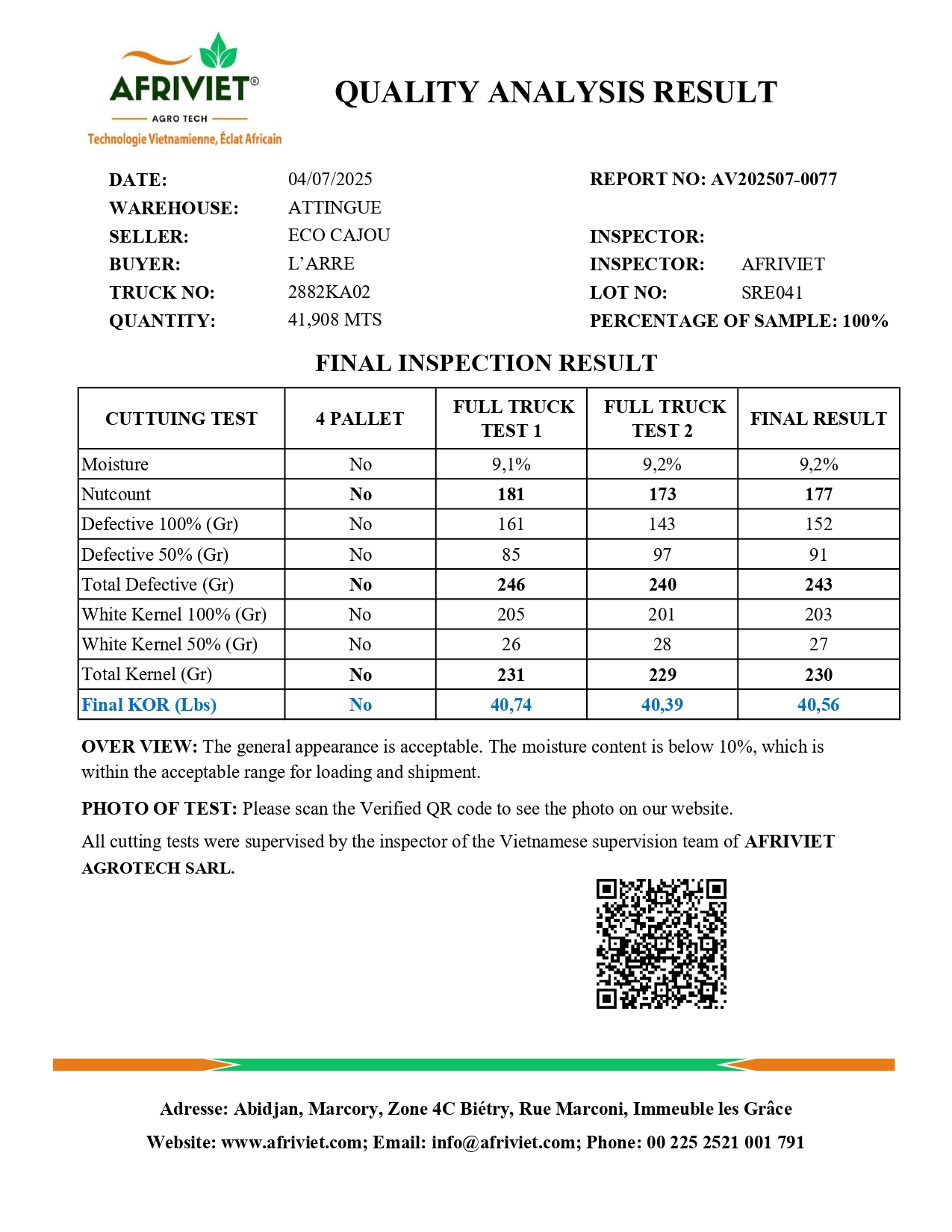 AFRIVIET®
AGRO TECH
Technologie Vietnamienne, Éclat Africain

QUALITY ANALYSIS RESULT

DATE: 04/07/2025
WAREHOUSE: ATTINGUE
SELLER: ECO CAJOU
BUYER: L'ARRE
TRUCK NO: 2882KA02
QUANTITY: 41,908 MTS

REPORT NO: AV202507-0077
INSPECTOR:
INSPECTOR: AFRIVIET
LOT NO: SRE041
PERCENTAGE OF SAMPLE: 100%

FINAL INSPECTION RESULT

| CUTTUING TEST | 4 PALLET | FULL TRUCK TEST 1 | FULL TRUCK TEST 2 | FINAL RESULT |
|---|---|---|---|---|
| Moisture | No | 9,1% | 9,2% | 9,2% |
| Nutcount | No | 181 | 173 | 177 |
| Defective 100% (Gr) | No | 161 | 143 | 152 |
| Defective 50% (Gr) | No | 85 | 97 | 91 |
| Total Defective (Gr) | No | 246 | 240 | 243 |
| White Kernel 100% (Gr) | No | 205 | 201 | 203 |
| White Kernel 50% (Gr) | No | 26 | 28 | 27 |
| Total Kernel (Gr) | No | 231 | 229 | 230 |
| Final KOR (Lbs) | No | 40,74 | 40,39 | 40,56 |

OVER VIEW: The general appearance is acceptable. The moisture content is below 10%, which is within the acceptable range for loading and shipment.

PHOTO OF TEST: Please scan the Verified QR code to see the photo on our website.

All cutting tests were supervised by the inspector of the Vietnamese supervision team of AFRIVIET AGROTECH SARL.

Adresse: Abidjan, Marcory, Zone 4C Biétry, Rue Marconi, Immeuble les Grâce
Website: www.afriviet.com; Email: info@afriviet.com; Phone: 00 225 2521 001 791